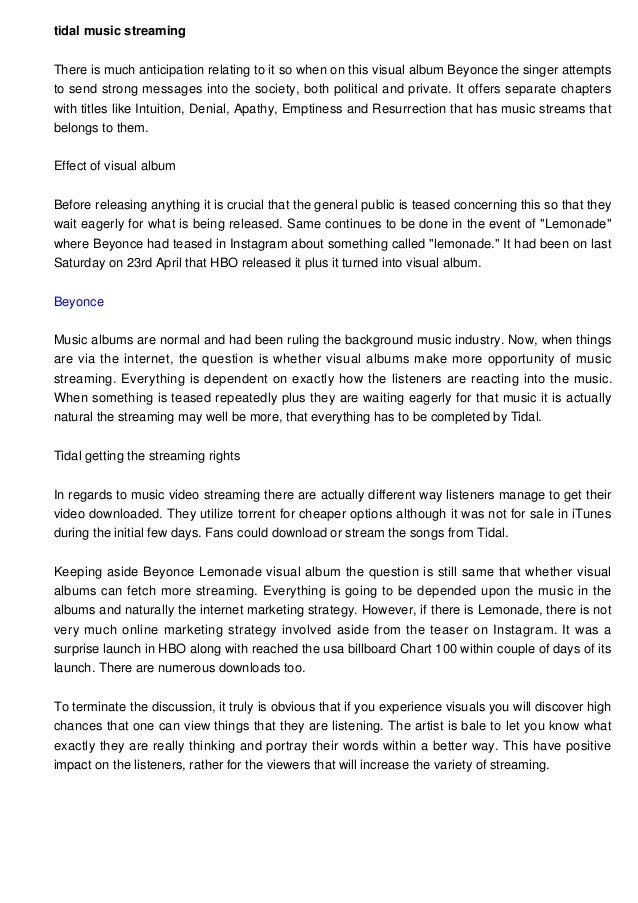 tidal music streaming

There is much anticipation relating to it so when on this visual album Beyonce the singer attempts to send strong messages into the society, both political and private. It offers separate chapters with titles like Intuition, Denial, Apathy, Emptiness and Resurrection that has music streams that belongs to them.

Effect of visual album

Before releasing anything it is crucial that the general public is teased concerning this so that they wait eagerly for what is being released. Same continues to be done in the event of "Lemonade" where Beyonce had teased in Instagram about something called "lemonade." It had been on last Saturday on 23rd April that HBO released it plus it turned into visual album.

Beyonce

Music albums are normal and had been ruling the background music industry. Now, when things are via the internet, the question is whether visual albums make more opportunity of music streaming. Everything is dependent on exactly how the listeners are reacting into the music. When something is teased repeatedly plus they are waiting eagerly for that music it is actually natural the streaming may well be more, that everything has to be completed by Tidal.

Tidal getting the streaming rights

In regards to music video streaming there are actually different way listeners manage to get their video downloaded. They utilize torrent for cheaper options although it was not for sale in iTunes during the initial few days. Fans could download or stream the songs from Tidal.

Keeping aside Beyonce Lemonade visual album the question is still same that whether visual albums can fetch more streaming. Everything is going to be depended upon the music in the albums and naturally the internet marketing strategy. However, if there is Lemonade, there is not very much online marketing strategy involved aside from the teaser on Instagram. It was a surprise launch in HBO along with reached the usa billboard Chart 100 within couple of days of its launch. There are numerous downloads too.

To terminate the discussion, it truly is obvious that if you experience visuals you will discover high chances that one can view things that they are listening. The artist is bale to let you know what exactly they are really thinking and portray their words within a better way. This have positive impact on the listeners, rather for the viewers that will increase the variety of streaming.